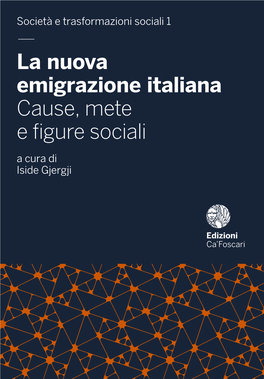 Società e trasformazioni sociali 1

La nuova emigrazione italiana
Cause, mete e figure sociali

a cura di
Iside Gjergji

Edizioni
Ca'Foscari